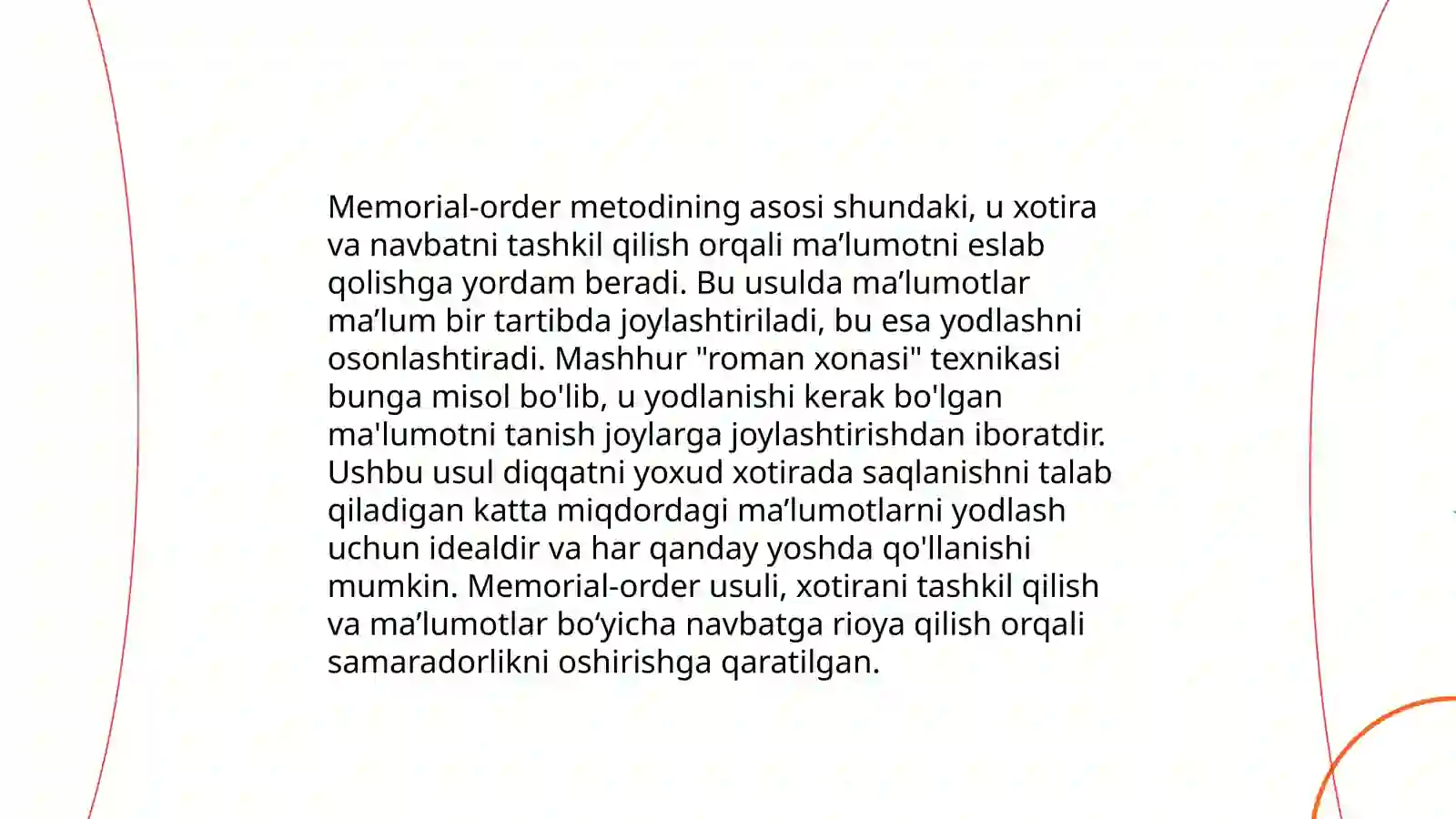 Memorial-order metodining asosi shundaki, u xotira va navbatni tashkil qilish orqali ma’lumotni eslab qolishga yordam beradi. Bu usulda ma’lumotlar ma’lum bir tartibda joylashtiriladi, bu esa yodlashni osonlashtiradi. Mashhur "roman xonasi" texnikasi bunga misol bo'lib, u yodlanishi kerak bo'lgan ma'lumotni tanish joylarga joylashtirishdan iboratdir. Ushbu usul diqqatni yoxud xotirada saqlanishni talab qiladigan katta miqdordagi ma’lumotlarni yodlash uchun idealdir va har qanday yoshda qo'llanishi mumkin. Memorial-order usuli, xotirani tashkil qilish va ma’lumotlar bo‘yicha navbatga rioya qilish orqali samaradorlikni oshirishga qaratilgan.